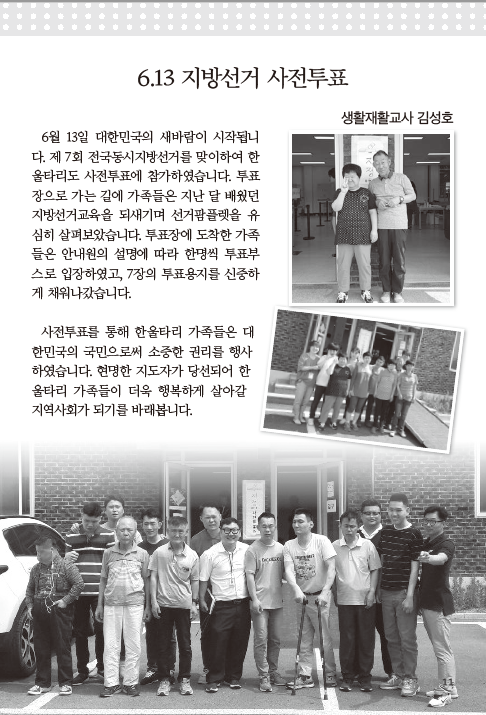 6.13 지방선거 사전투표

생활재활교사 김성호

6월 13일 대한민국의 새바람이 시작됩니다. 제 7회 전국동시지방선거를 맞이하여 한울타리도 사전투표에 참가하였습니다. 투표장으로 가는 길에 가족들은 지난 달 배웠던 지방선거교육을 되새기며 선거팜플렛을 유심히 살펴보았습니다. 투표장에 도착한 가족들은 안내원의 설명에 따라 한명씩 투표부스로 입장하였고, 7장의 투표용지를 신중하게 채워나갔습니다.

사전투표를 통해 한울타리 가족들은 대한민국의 국민으로써 소중한 권리를 행사하였습니다. 현명한 지도자가 당선되어 한울타리 가족들이 더욱 행복하게 살아갈 지역사회가 되기를 바래봅니다.

11